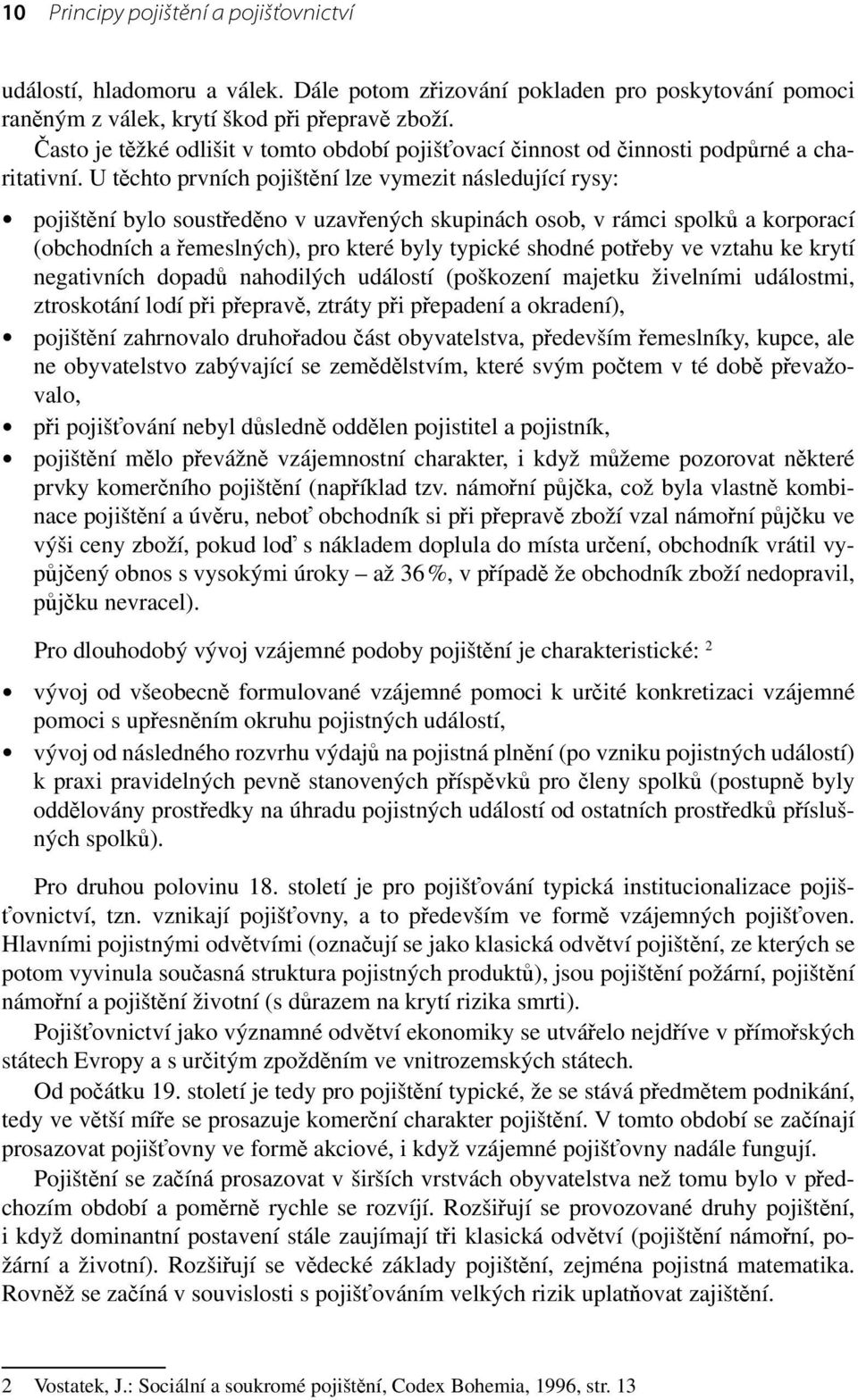 10 Principy pojištění a pojišťovnictví

událostí, hladomoru a válek. Dále potom zřizování pokladen pro poskytování pomoci raněným z válek, krytí škod při přepravě zboží.

Často je těžké odlišit v tomto období pojišťovací činnost od činnosti podpůrné a charitativní. U těchto prvních pojištění lze vymezit následující rysy:

• pojištění bylo soustředěno v uzavřených skupinách osob, v rámci spolků a korporací (obchodních a řemeslných), pro které byly typické shodné potřeby ve vztahu ke krytí negativních dopadů nahodilých událostí (poškození majetku živelními událostmi, ztroskotání lodí při přepravě, ztráty při přepadení a okradení),
• pojištění zahrnovalo druhořadou část obyvatelstva, především řemeslníky, kupce, ale ne obyvatelstvo zabývající se zemědělstvím, které svým počtem v té době převažovalo,
• při pojišťování nebyl důsledně oddělen pojistitel a pojistník,
• pojištění mělo převážně vzájemnostní charakter, i když můžeme pozorovat některé prvky komerčního pojištění (například tzv. námořní půjčka, což byla vlastně kombinace pojištění a úvěru, neboť obchodník si při přepravě zboží vzal námořní půjčku ve výši ceny zboží, pokud loď s nákladem doplula do místa určení, obchodník vrátil vypůjčený obnos s vysokými úroky – až 36 %, v případě že obchodník zboží nedopravil, půjčku nevracel).

Pro dlouhodobý vývoj vzájemné podoby pojištění je charakteristické: $^2$

• vývoj od všeobecně formulované vzájemné pomoci k určité konkretizaci vzájemné pomoci s upřesněním okruhu pojistných událostí,
• vývoj od následného rozvrhu výdajů na pojistná plnění (po vzniku pojistných událostí) k praxi pravidelných pevně stanovených příspěvků pro členy spolků (postupně byly oddělovány prostředky na úhradu pojistných událostí od ostatních prostředků příslušných spolků).

Pro druhou polovinu 18. století je pro pojišťování typická institucionalizace pojišťovnictví, tzn. vznikají pojišťovny, a to především ve formě vzájemných pojišťoven. Hlavními pojistnými odvětvími (označují se jako klasická odvětví pojištění, ze kterých se potom vyvinula současná struktura pojistných produktů), jsou pojištění požární, pojištění námořní a pojištění životní (s důrazem na krytí rizika smrti).

Pojišťovnictví jako významné odvětví ekonomiky se utvářelo nejdříve v přímořských státech Evropy a s určitým zpožděním ve vnitrozemských státech.

Od počátku 19. století je tedy pro pojištění typické, že se stává předmětem podnikání, tedy ve větší míře se prosazuje komerční charakter pojištění. V tomto období se začínají prosazovat pojišťovny ve formě akciové, i když vzájemné pojišťovny nadále fungují.

Pojištění se začíná prosazovat v širších vrstvách obyvatelstva než tomu bylo v předchozím období a poměrně rychle se rozvíjí. Rozšiřují se provozované druhy pojištění, i když dominantní postavení stále zaujímají tři klasická odvětví (pojištění námořní, požární a životní). Rozšiřují se vědecké základy pojištění, zejména pojistná matematika. Rovněž se začíná v souvislosti s pojišťováním velkých rizik uplatňovat zajištění.

2 Vostatek, J.: Sociální a soukromé pojištění, Codex Bohemia, 1996, str. 13